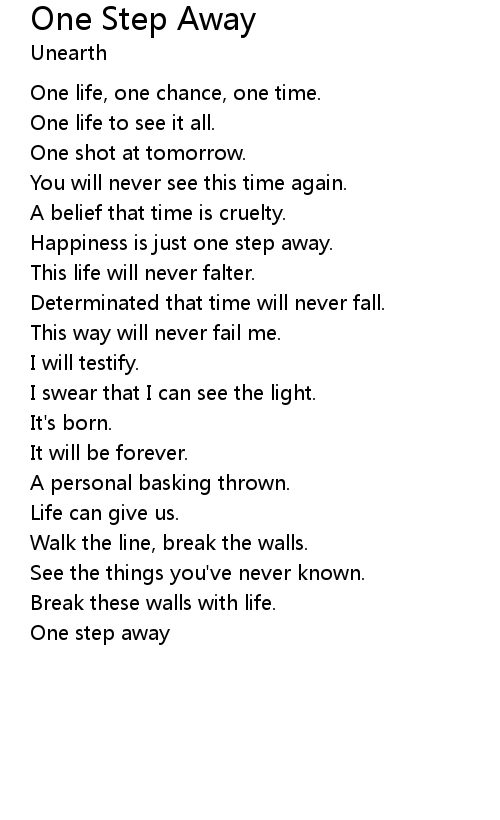 One Step Away
Unearth

One life, one chance, one time.
One life to see it all.
One shot at tomorrow.
You will never see this time again.
A belief that time is cruelty.
Happiness is just one step away.
This life will never falter.
Determinated that time will never fall.
This way will never fail me.
I will testify.
I swear that I can see the light.
It's born.
It will be forever.
A personal basking thrown.
Life can give us.
Walk the line, break the walls.
See the things you've never known.
Break these walls with life.
One step away